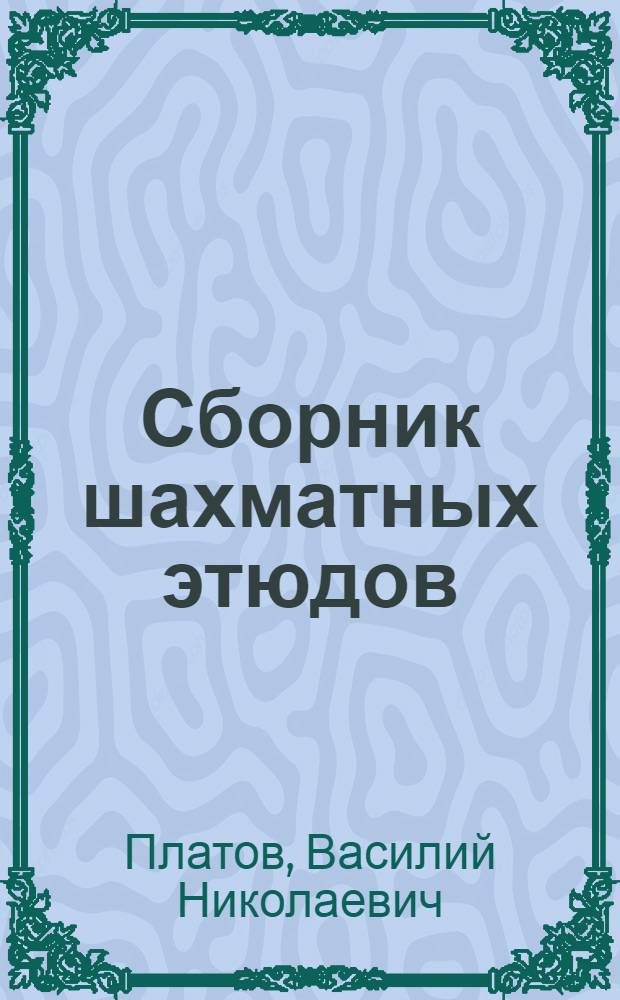 Сборник шахматных этюдов

Платов, Василий Николаевич